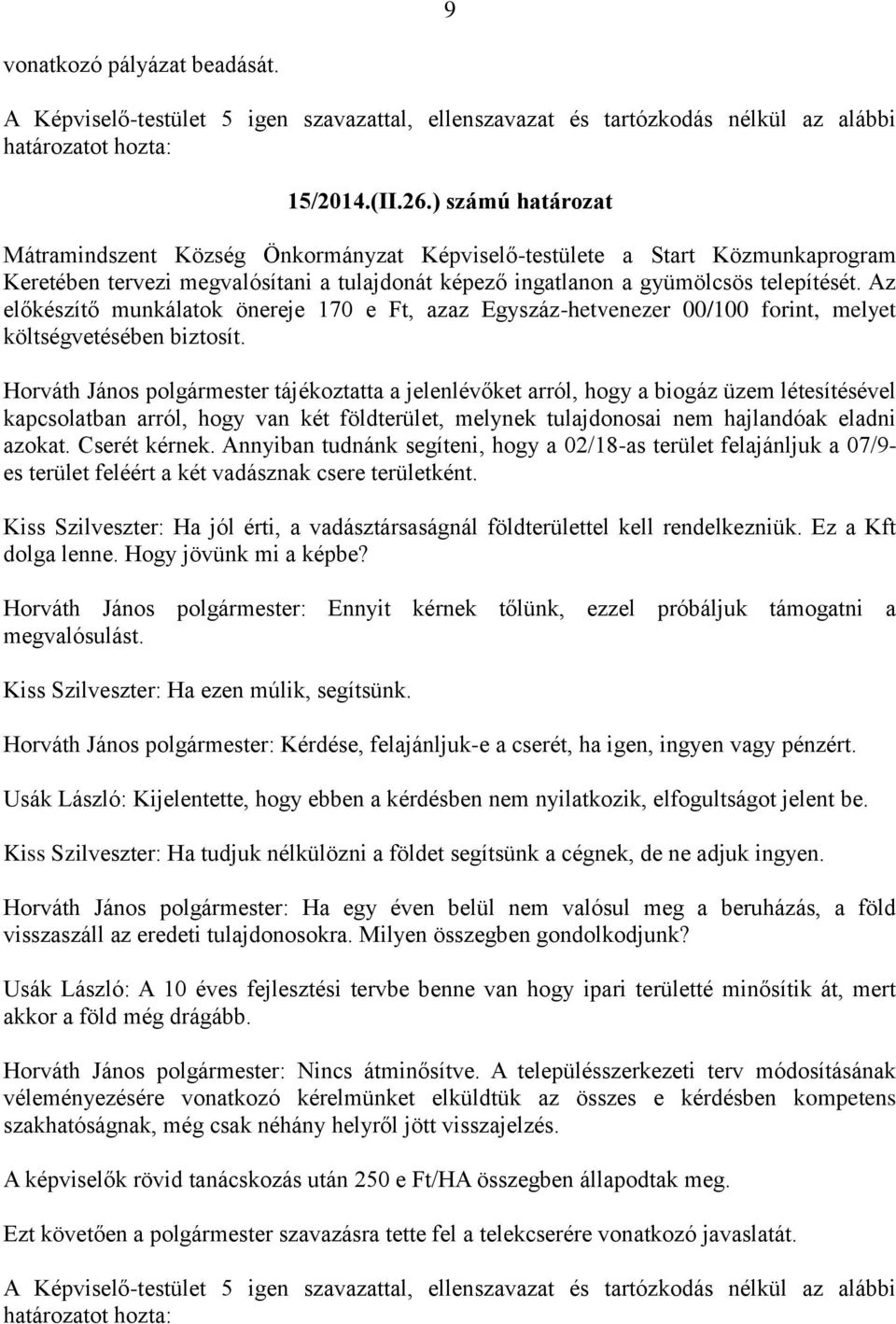 9

vonatkozó pályázat beadását.

A Képviselő-testület 5 igen szavazattal, ellenszavazat és tartózkodás nélkül az alábbi határozatot hozta:

15/2014.(II.26.) számú határozat

Mátramindszent Község Önkormányzat Képviselő-testülete a Start Közmunkaprogram Keretében tervezi megvalósítani a tulajdonát képező ingatlanon a gyümölcsös telepítését. Az előkészítő munkálatok önereje 170 e Ft, azaz Egyszáz-hetvenezer 00/100 forint, melyet költségvetésében biztosít.

Horváth János polgármester tájékoztatta a jelenlévőket arról, hogy a biogáz üzem létesítésével kapcsolatban arról, hogy van két földterület, melynek tulajdonosai nem hajlandóak eladni azokat. Cserét kérnek. Annyiban tudnánk segíteni, hogy a 02/18-as terület felajánljuk a 07/9-es terület feléért a két vadásznak csere területként.

Kiss Szilveszter: Ha jól érti, a vadásztársaságnál földterülettel kell rendelkezniük. Ez a Kft dolga lenne. Hogy jövünk mi a képbe?

Horváth János polgármester: Ennyit kérnek tőlünk, ezzel próbáljuk támogatni a megvalósulást.

Kiss Szilveszter: Ha ezen múlik, segítsünk.

Horváth János polgármester: Kérdése, felajánljuk-e a cserét, ha igen, ingyen vagy pénzért.

Usák László: Kijelentette, hogy ebben a kérdésben nem nyilatkozik, elfogultságot jelent be.

Kiss Szilveszter: Ha tudjuk nélkülözni a földet segítsünk a cégnek, de ne adjuk ingyen.

Horváth János polgármester: Ha egy éven belül nem valósul meg a beruházás, a föld visszaszáll az eredeti tulajdonosokra. Milyen összegben gondolkodjunk?

Usák László: A 10 éves fejlesztési tervbe benne van hogy ipari területté minősítik át, mert akkor a föld még drágább.

Horváth János polgármester: Nincs átminősítve. A településszerkezeti terv módosításának véleményezésére vonatkozó kérelmünket elküldtük az összes e kérdésben kompetens szakhatóságnak, még csak néhány helyről jött visszajelzés.

A képviselők rövid tanácskozás után 250 e Ft/HA összegben állapodtak meg.

Ezt követően a polgármester szavazásra tette fel a telekcserére vonatkozó javaslatát.

A Képviselő-testület 5 igen szavazattal, ellenszavazat és tartózkodás nélkül az alábbi határozatot hozta: